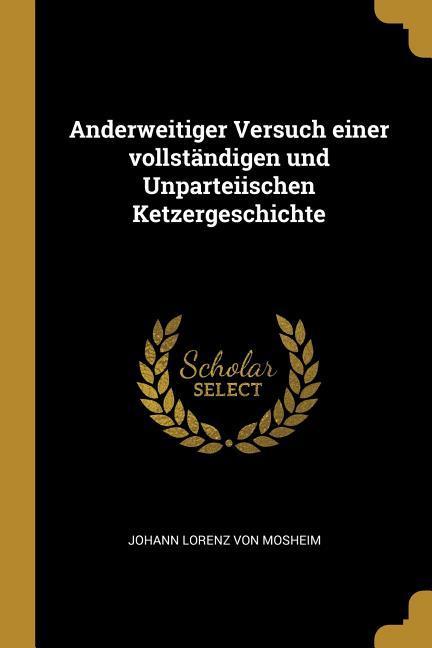 Anderweitiger Versuch einer vollständigen und Unparteiischen Ketzergeschichte

Scholar
SELECT

JOHANN LORENZ VON MOSHEIM